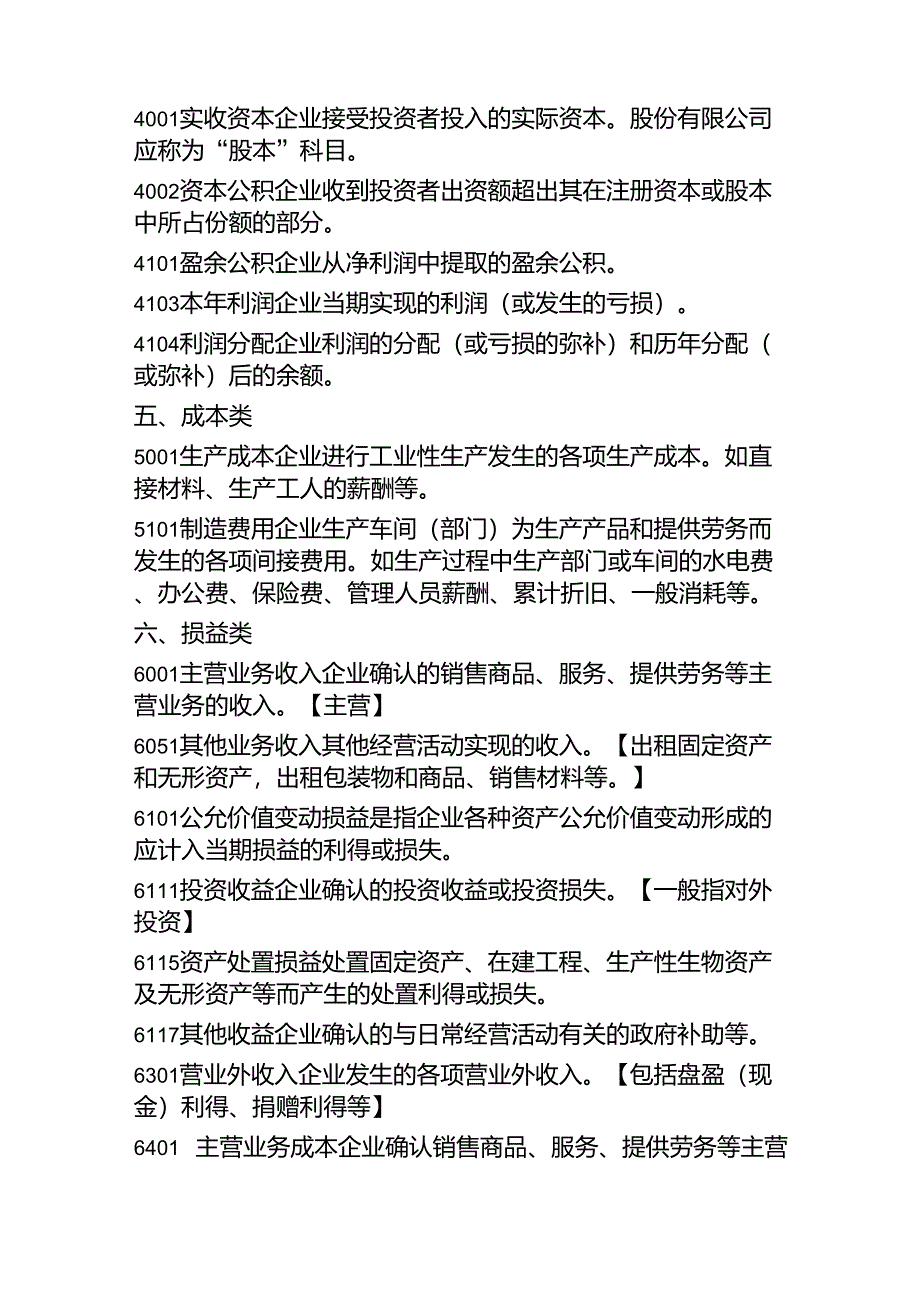 4001实收资本企业接受投资者投入的实际资本。股份有限公司应称为“股本”科目。

4002资本公积企业收到投资者出资额超出其在注册资本或股本中所占份额的部分。

4101盈余公积企业从净利润中提取的盈余公积。

4103本年利润企业当期实现的利润（或发生的亏损）。

4104利润分配企业利润的分配（或亏损的弥补）和历年分配（或弥补）后的余额。

五、成本类

5001生产成本企业进行工业性生产发生的各项生产成本。如直接材料、生产工人的薪酬等。

5101制造费用企业生产车间（部门）为生产产品和提供劳务而发生的各项间接费用。如生产过程中生产部门或车间的水电费、办公费、保险费、管理人员薪酬、累计折旧、一般消耗等。

六、损益类

6001主营业务收入企业确认的销售商品、服务、提供劳务等主营业务的收入。【主营】

6051其他业务收入其他经营活动实现的收入。【出租固定资产和无形资产，出租包装物和商品、销售材料等。】

6101公允价值变动损益是指企业各种资产公允价值变动形成的应计入当期损益的利得或损失。

6111投资收益企业确认的投资收益或投资损失。【一般指对外投资】

6115资产处置损益处置固定资产、在建工程、生产性生物资产及无形资产等而产生的处置利得或损失。

6117其他收益企业确认的与日常经营活动有关的政府补助等。

6301营业外收入企业发生的各项营业外收入。【包括盘盈（现金）利得、捐赠利得等】

6401 主营业务成本企业确认销售商品、服务、提供劳务等主营